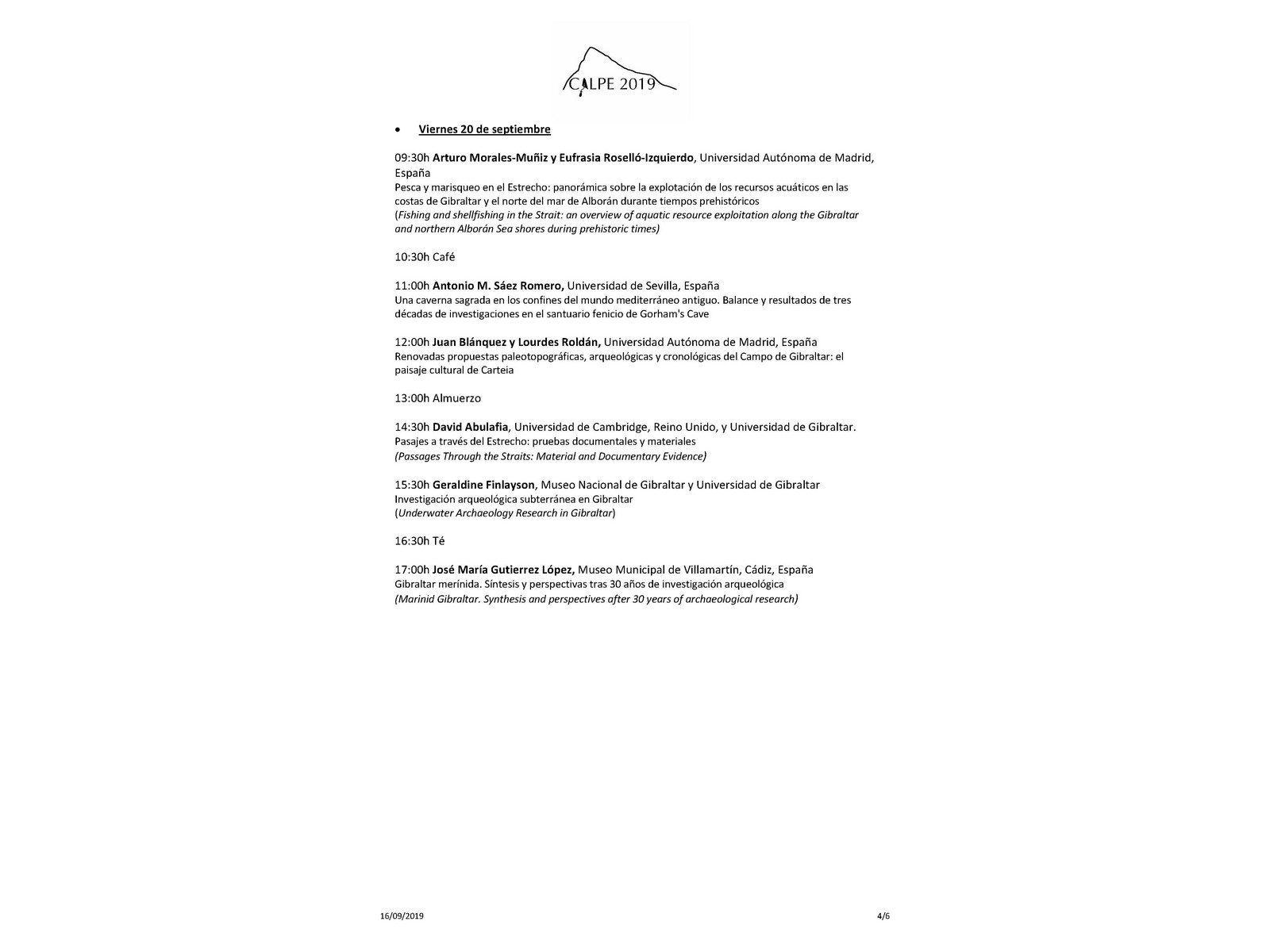 CALPE 2019

• Viernes 20 de septiembre

09:30h Arturo Morales-Muñiz y Eufrasia Roselló-Izquierdo, Universidad Autónoma de Madrid, España
Pesca y marisqueo en el Estrecho: panorámica sobre la explotación de los recursos acuáticos en las costas de Gibraltar y el norte del mar de Alborán durante tiempos prehistóricos
(Fishing and shellfishing in the Strait: an overview of aquatic resource exploitation along the Gibraltar and northern Alborán Sea shores during prehistoric times)

10:30h Café

11:00h Antonio M. Sáez Romero, Universidad de Sevilla, España
Una caverna sagrada en los confines del mundo mediterráneo antiguo. Balance y resultados de tres décadas de investigaciones en el santuario fenicio de Gorham's Cave

12:00h Juan Blánquez y Lourdes Roldán, Universidad Autónoma de Madrid, España
Renovadas propuestas paleotopográficas, arqueológicas y cronológicas del Campo de Gibraltar: el paisaje cultural de Carteia

13:00h Almuerzo

14:30h David Abulafia, Universidad de Cambridge, Reino Unido, y Universidad de Gibraltar.
Pasajes a través del Estrecho: pruebas documentales y materiales
(Passages Through the Straits: Material and Documentary Evidence)

15:30h Geraldine Finlayson, Museo Nacional de Gibraltar y Universidad de Gibraltar
Investigación arqueológica subterránea en Gibraltar
(Underwater Archaeology Research in Gibraltar)

16:30h Té

17:00h José María Gutierrez López, Museo Municipal de Villamartín, Cádiz, España
Gibraltar merínida. Síntesis y perspectivas tras 30 años de investigación arqueológica
(Marinid Gibraltar. Synthesis and perspectives after 30 years of archaeological research)

16/09/2019 4/6